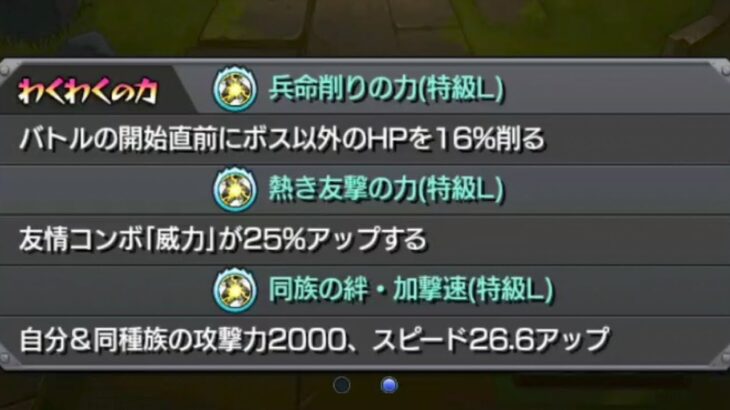 わくわくの力

兵命削りの力(特級L)

バトルの開始直前にボス以外のHPを16%削る

熱き友撃の力(特級L)

友情コンボ「威力」が25%アップする

同族の絆・加撃速(特級L)

自分&同種族の攻撃力2000、スピード26.6アップ